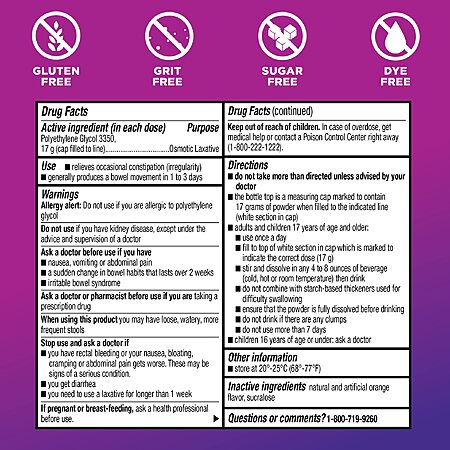 GLUTEN FREE

GRIT FREE

SUGAR FREE

DYE FREE

Drug Facts

Active ingredient (in each dose) Purpose
Polyethylene Glycol 3350,
17 g (cap filled to line)................................Osmotic Laxative

Use ■ relieves occasional constipation (irregularity)
■ generally produces a bowel movement in 1 to 3 days

Warnings
Allergy alert: Do not use if you are allergic to polyethylene glycol

Do not use if you have kidney disease, except under the advice and supervision of a doctor

Ask a doctor before use if you have
■ nausea, vomiting or abdominal pain
■ a sudden change in bowel habits that lasts over 2 weeks
■ irritable bowel syndrome

Ask a doctor or pharmacist before use if you are taking a prescription drug

When using this product you may have loose, watery, more frequent stools

Stop use and ask a doctor if
■ you have rectal bleeding or your nausea, bloating, cramping or abdominal pain gets worse. These may be signs of a serious condition.
■ you get diarrhea
■ you need to use a laxative for longer than 1 week

If pregnant or breast-feeding, ask a health professional before use. ▶

Drug Facts (continued)

Keep out of reach of children. In case of overdose, get medical help or contact a Poison Control Center right away (1-800-222-1222).

Directions
■ do not take more than directed unless advised by your doctor
■ the bottle top is a measuring cap marked to contain 17 grams of powder when filled to the indicated line (white section in cap)
■ adults and children 17 years of age and older:
■ use once a day
■ fill to top of white section in cap which is marked to indicate the correct dose (17 g)
■ stir and dissolve in any 4 to 8 ounces of beverage (cold, hot or room temperature) then drink
■ do not combine with starch-based thickeners used for difficulty swallowing
■ ensure that the powder is fully dissolved before drinking
■ do not drink if there are any clumps
■ do not use more than 7 days
■ children 16 years of age or under: ask a doctor

Other information
■ store at 20°-25°C (68°-77°F)

Inactive ingredients natural and artificial orange flavor, sucralose

Questions or comments? 1-800-719-9260